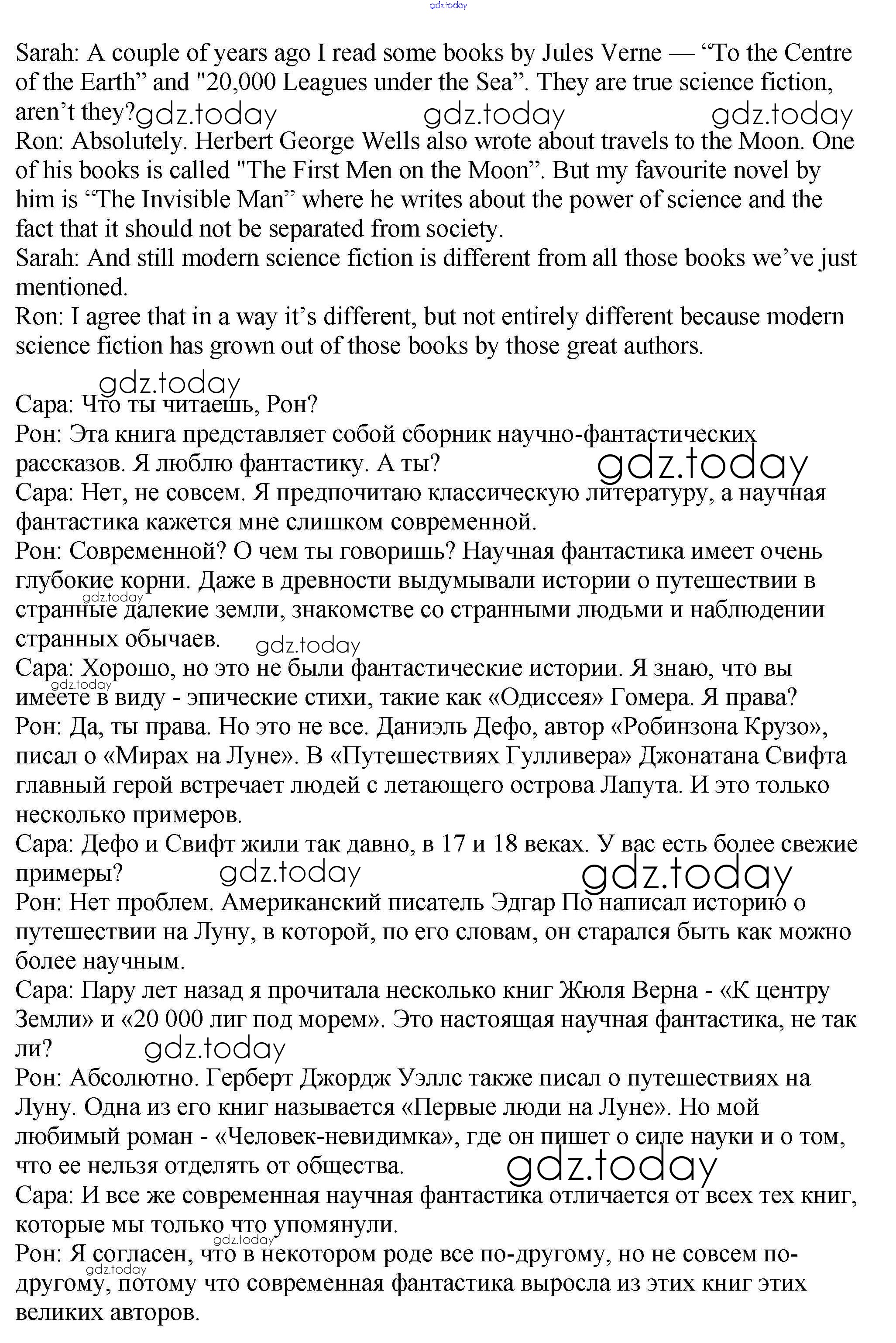 gdz.today

Sarah: A couple of years ago I read some books by Jules Verne — “To the Centre of the Earth” and "20,000 Leagues under the Sea”. They are true science fiction, aren’t they? gdz.today gdz.today gdz.today
Ron: Absolutely. Herbert George Wells also wrote about travels to the Moon. One of his books is called "The First Men on the Moon”. But my favourite novel by him is “The Invisible Man” where he writes about the power of science and the fact that it should not be separated from society.
Sarah: And still modern science fiction is different from all those books we’ve just mentioned.
Ron: I agree that in a way it’s different, but not entirely different because modern science fiction has grown out of those books by those great authors.

gdz.today
Сара: Что ты читаешь, Рон?
Рон: Эта книга представляет собой сборник научно-фантастических рассказов. Я люблю фантастику. А ты? gdz.today
Сара: Нет, не совсем. Я предпочитаю классическую литературу, а научная фантастика кажется мне слишком современной.
Рон: Современной? О чем ты говоришь? Научная фантастика имеет очень глубокие корни. Даже в древности выдумывали истории о путешествии в gdz.today странные далекие земли, знакомстве со странными людьми и наблюдении странных обычаев. gdz.today
Сара: Хорошо, но это не были фантастические истории. Я знаю, что вы gdz.today имеете в виду - эпические стихи, такие как «Одиссея» Гомера. Я права?
Рон: Да, ты права. Но это не все. Даниэль Дефо, автор «Робинзона Крузо», писал о «Мирах на Луне». В «Путешествиях Гулливера» Джонатана Свифта главный герой встречает людей с летающего острова Лапута. И это только несколько примеров.
Сара: Дефо и Свифт жили так давно, в 17 и 18 веках. У вас есть более свежие примеры? gdz.today gdz.today
Рон: Нет проблем. Американский писатель Эдгар По написал историю о путешествии на Луну, в которой, по его словам, он старался быть как можно более научным.
Сара: Пару лет назад я прочитала несколько книг Жюля Верна - «К центру Земли» и «20 000 лиг под морем». Это настоящая научная фантастика, не так ли? gdz.today
Рон: Абсолютно. Герберт Джордж Уэллс также писал о путешествиях на Луну. Одна из его книг называется «Первые люди на Луне». Но мой любимый роман - «Человек-невидимка», где он пишет о силе науки и о том, что ее нельзя отделять от общества. gdz.today
Сара: И все же современная научная фантастика отличается от всех тех книг, которые мы только что упомянули. gdz.today
Рон: Я согласен, что в некотором роде все по-другому, но не совсем по-gdz.today другому, потому что современная фантастика выросла из этих книг этих великих авторов.